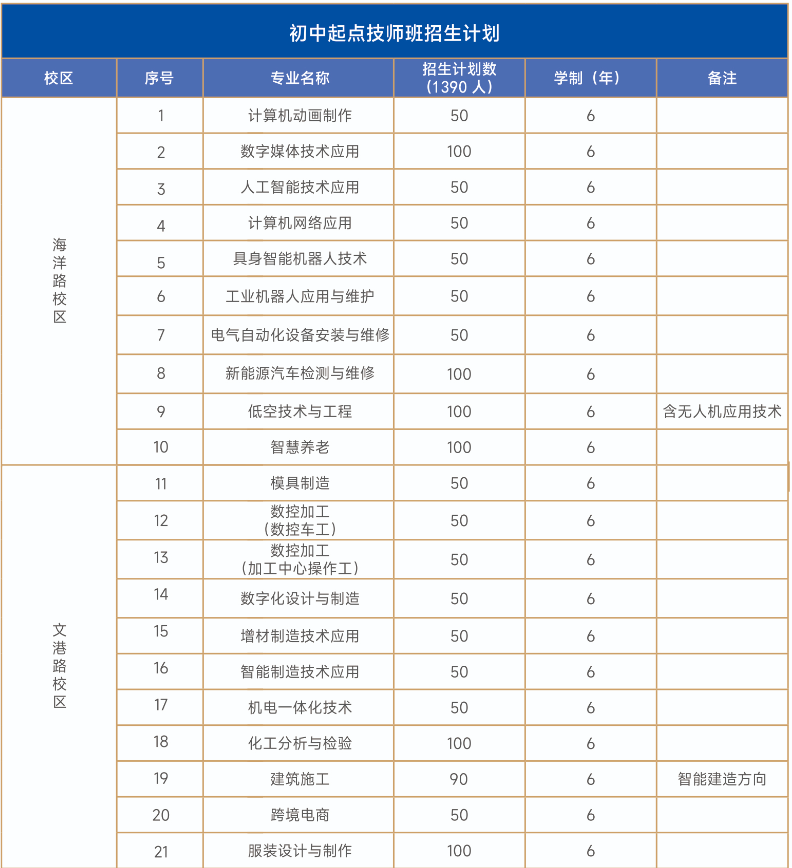 初中起点技师班招生计划

| 校区 | 序号 | 专业名称 | 招生计划数（1390人） | 学制（年） | 备注 |
|---|---|---|---|---|---|
| 海洋路校区 | 1 | 计算机动画制作 | 50 | 6 |  |
|  | 2 | 数字媒体技术应用 | 100 | 6 |  |
|  | 3 | 人工智能技术应用 | 50 | 6 |  |
|  | 4 | 计算机网络应用 | 50 | 6 |  |
|  | 5 | 具身智能机器人技术 | 50 | 6 |  |
|  | 6 | 工业机器人应用与维护 | 50 | 6 |  |
|  | 7 | 电气自动化设备安装与维修 | 50 | 6 |  |
|  | 8 | 新能源汽车检测与维修 | 100 | 6 |  |
|  | 9 | 低空技术与工程 | 100 | 6 | 含无人机应用技术 |
|  | 10 | 智慧养老 | 100 | 6 |  |
| 文港路校区 | 11 | 模具制造 | 50 | 6 |  |
|  | 12 | 数控加工（数控车工） | 50 | 6 |  |
|  | 13 | 数控加工（加工中心操作工） | 50 | 6 |  |
|  | 14 | 数字化设计与制造 | 50 | 6 |  |
|  | 15 | 增材制造技术应用 | 50 | 6 |  |
|  | 16 | 智能制造技术应用 | 50 | 6 |  |
|  | 17 | 机电一体化技术 | 50 | 6 |  |
|  | 18 | 化工分析与检验 | 100 | 6 |  |
|  | 19 | 建筑施工 | 90 | 6 | 智能建造方向 |
|  | 20 | 跨境电商 | 50 | 6 |  |
|  | 21 | 服装设计与制作 | 100 | 6 |  |